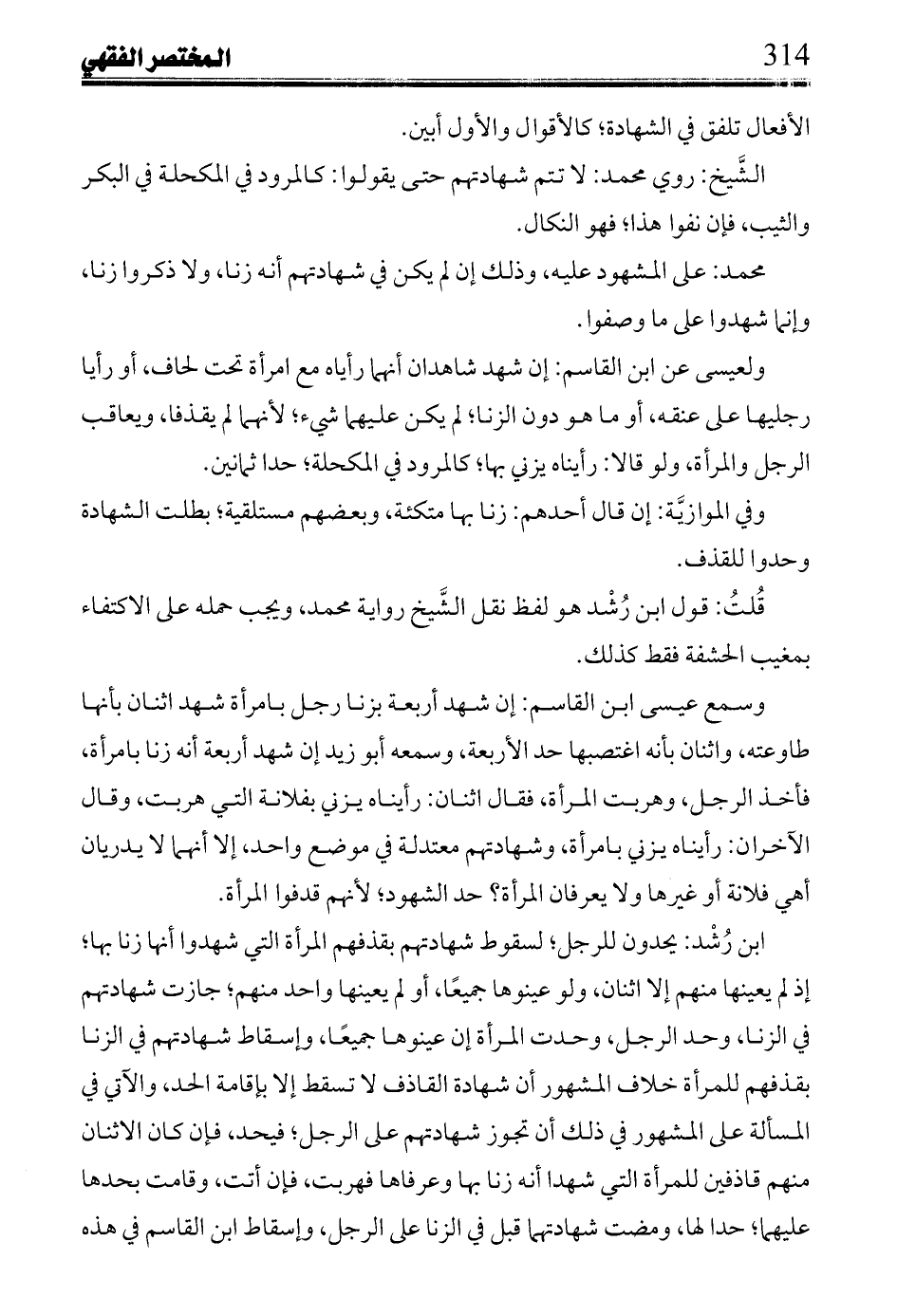 314 المختصر الفقهي

الأفعال تلفق في الشهادة؛ كالأقوال والأول أبين.

الشَّيخ: روي محمد: لا تتم شهادتهم حتى يقولوا: كالمرود في المكحلة في البكر والثيب، فإن نفوا هذا؛ فهو النكال.

محمد: على المشهود عليه، وذلك إن لم يكن في شهادتهم أنه زنا، ولا ذكروا زنا، وإنما شهدوا على ما وصفوا.

ولعيسى عن ابن القاسم: إن شهد شاهدان أنهما رأياه مع امرأة تحت لحاف، أو رأيا رجليها على عنقه، أو ما هو دون الزنا؛ لم يكن عليهما شيء؛ لأنهما لم يقذفا، ويعاقب الرجل والمرأة، ولو قالا: رأيناه يزني بها؛ كالمرود في المكحلة؛ حدا ثمانين.

وفي الموازيَّة: إن قال أحدهم: زنا بها متكئة، وبعضهم مستلقية؛ بطلت الشهادة وحدوا للقذف.

قُلتُ: قول ابن رُشْد هو لفظ نقل الشَّيخ رواية محمد، ويجب حمله على الاكتفاء بمغيب الحشفة فقط كذلك.

وسمع عيسى ابن القاسم: إن شهد أربعة بزنا رجل بامرأة شهد اثنان بأنها طاوعته، واثنان بأنه اغتصبها حد الأربعة، وسمعه أبو زيد إن شهد أربعة أنه زنا بامرأة، فأخذ الرجل، وهربت المرأة، فقال اثنان: رأيناه يزني بفلانة التي هربت، وقال الآخران: رأيناه يزني بامرأة، وشهادتهم معتدلة في موضع واحد، إلا أنهما لا يدريان أهي فلانة أو غيرها ولا يعرفان المرأة؟ حد الشهود؛ لأنهم قدفوا المرأة.

ابن رُشْد: يحدون للرجل؛ لسقوط شهادتهم بقذفهم المرأة التي شهدوا أنها زنا بها؛ إذ لم يعينها منهم إلا اثنان، ولو عينوها جميعًا، أو لم يعينها واحد منهم؛ جازت شهادتهم في الزنا، وحد الرجل، وحدت المرأة إن عينوها جميعًا، وإسقاط شهادتهم في الزنا بقذفهم للمرأة خلاف المشهور أن شهادة القاذف لا تسقط إلا بإقامة الحد، والآتي في المسألة على المشهور في ذلك أن تجوز شهادتهم على الرجل؛ فيحد، فإن كان الاثنان منهم قاذفين للمرأة التي شهدا أنه زنا بها وعرفاها فهربت، فإن أتت، وقامت بحدها عليهما؛ حدا لها، ومضت شهادتهما قبل في الزنا على الرجل، وإسقاط ابن القاسم في هذه